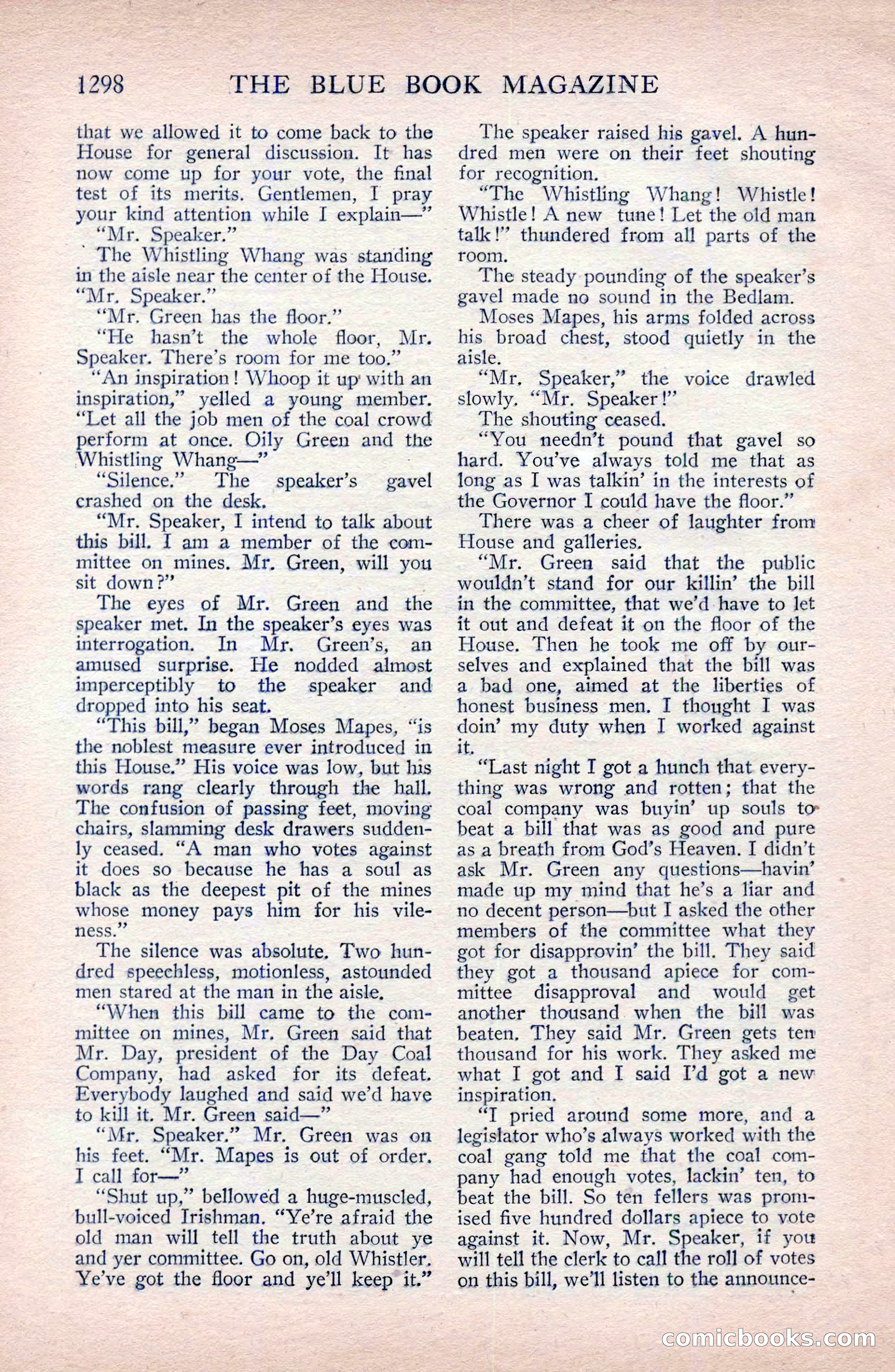 1298 THE BLUE BOOK MAGAZINE

that we allowed it to come back to the House for general discussion. It has now come up for your vote, the final test of its merits. Gentlemen, I pray your kind attention while I explain—"

"Mr. Speaker."

The Whistling Whang was standing in the aisle near the center of the House. "Mr. Speaker."

"Mr. Green has the floor."

"He hasn't the whole floor, Mr. Speaker. There's room for me too."

"An inspiration! Whoop it up with an inspiration," yelled a young member. "Let all the job men of the coal crowd perform at once. Oily Green and the Whistling Whang—"

"Silence." The speaker's gavel crashed on the desk.

"Mr. Speaker, I intend to talk about this bill. I am a member of the committee on mines. Mr. Green, will you sit down?"

The eyes of Mr. Green and the speaker met. In the speaker's eyes was interrogation. In Mr. Green's, an amused surprise. He nodded almost imperceptibly to the speaker and dropped into his seat.

"This bill," began Moses Mapes, "is the noblest measure ever introduced in this House." His voice was low, but his words rang clearly through the hall. The confusion of passing feet, moving chairs, slamming desk drawers suddenly ceased. "A man who votes against it does so because he has a soul as black as the deepest pit of the mines whose money pays him for his vileness."

The silence was absolute. Two hundred speechless, motionless, astounded men stared at the man in the aisle.

"When this bill came to the committee on mines, Mr. Green said that Mr. Day, president of the Day Coal Company, had asked for its defeat. Everybody laughed and said we'd have to kill it. Mr. Green said—"

"Mr. Speaker." Mr. Green was on his feet. "Mr. Mapes is out of order. I call for—"

"Shut up," bellowed a huge-muscled, bull-voiced Irishman. "Ye're afraid the old man will tell the truth about ye and yer committee. Go on, old Whistler. Ye've got the floor and ye'll keep it."

The speaker raised his gavel. A hundred men were on their feet shouting for recognition.

"The Whistling Whang! Whistle! Whistle! A new tune! Let the old man talk!" thundered from all parts of the room.

The steady pounding of the speaker's gavel made no sound in the Bedlam.

Moses Mapes, his arms folded across his broad chest, stood quietly in the aisle.

"Mr. Speaker," the voice drawled slowly. "Mr. Speaker!"

The shouting ceased.

"You needn't pound that gavel so hard. You've always told me that as long as I was talkin' in the interests of the Governor I could have the floor."

There was a cheer of laughter from House and galleries.

"Mr. Green said that the public wouldn't stand for our killin' the bill in the committee, that we'd have to let it out and defeat it on the floor of the House. Then he took me off by ourselves and explained that the bill was a bad one, aimed at the liberties of honest business men. I thought I was doin' my duty when I worked against it.

"Last night I got a hunch that everything was wrong and rotten; that the coal company was buyin' up souls to beat a bill that was as good and pure as a breath from God's Heaven. I didn't ask Mr. Green any questions—havin' made up my mind that he's a liar and no decent person—but I asked the other members of the committee what they got for disapprovin' the bill. They said they got a thousand apiece for committee disapproval and would get another thousand when the bill was beaten. They said Mr. Green gets ten thousand for his work. They asked me what I got and I said I'd got a new inspiration.

"I pried around some more, and a legislator who's always worked with the coal gang told me that the coal company had enough votes, lackin' ten, to beat the bill. So ten fellers was promised five hundred dollars apiece to vote against it. Now, Mr. Speaker, if you will tell the clerk to call the roll of votes on this bill, we'll listen to the announce-

comicbooks.com